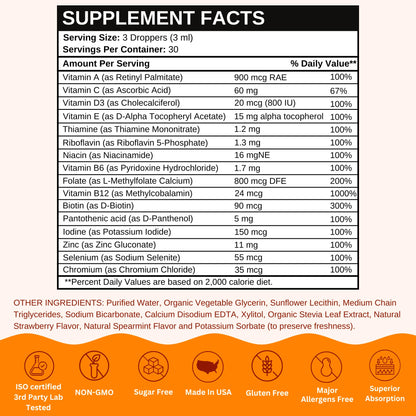 SUPPLEMENT FACTS

Serving Size: 3 Droppers (3 ml)
Servings Per Container: 30

| Amount Per Serving | | % Daily Value** |
|---|---|---|
| Vitamin A (as Retinyl Palmitate) | 900 mcg RAE | 100% |
| Vitamin C (as Ascorbic Acid) | 60 mg | 67% |
| Vitamin D3 (as Cholecalciferol) | 20 mcg (800 IU) | 100% |
| Vitamin E (as D-Alpha Tocopheryl Acetate) | 15 mg alpha tocopherol | 100% |
| Thiamine (as Thiamine Mononitrate) | 1.2 mg | 100% |
| Riboflavin (as Riboflavin 5-Phosphate) | 1.3 mg | 100% |
| Niacin (as Niacinamide) | 16 mgNE | 100% |
| Vitamin B6 (as Pyridoxine Hydrochloride) | 1.7 mg | 100% |
| Folate (as L-Methylfolate Calcium) | 800 mcg DFE | 200% |
| Vitamin B12 (as Methylcobalamin) | 24 mcg | 1000% |
| Biotin (as D-Biotin) | 90 mcg | 300% |
| Pantothenic acid (as D-Panthenol) | 5 mg | 100% |
| Iodine (as Potassium Iodide) | 150 mcg | 100% |
| Zinc (as Zinc Gluconate) | 11 mg | 100% |
| Selenium (as Sodium Selenite) | 55 mcg | 100% |
| Chromium (as Chromium Chloride) | 35 mcg | 100% |

**Percent Daily Values are based on 2,000 calorie diet.

OTHER INGREDIENTS: Purified Water, Organic Vegetable Glycerin, Sunflower Lecithin, Medium Chain Triglycerides, Sodium Bicarbonate, Calcium Disodium EDTA, Xylitol, Organic Stevia Leaf Extract, Natural Strawberry Flavor, Natural Spearmint Flavor and Potassium Sorbate (to preserve freshness).

ISO certified 3rd Party Lab Tested

NON-GMO

Sugar Free

Made In USA

Gluten Free

Major Allergens Free

Superior Absorption